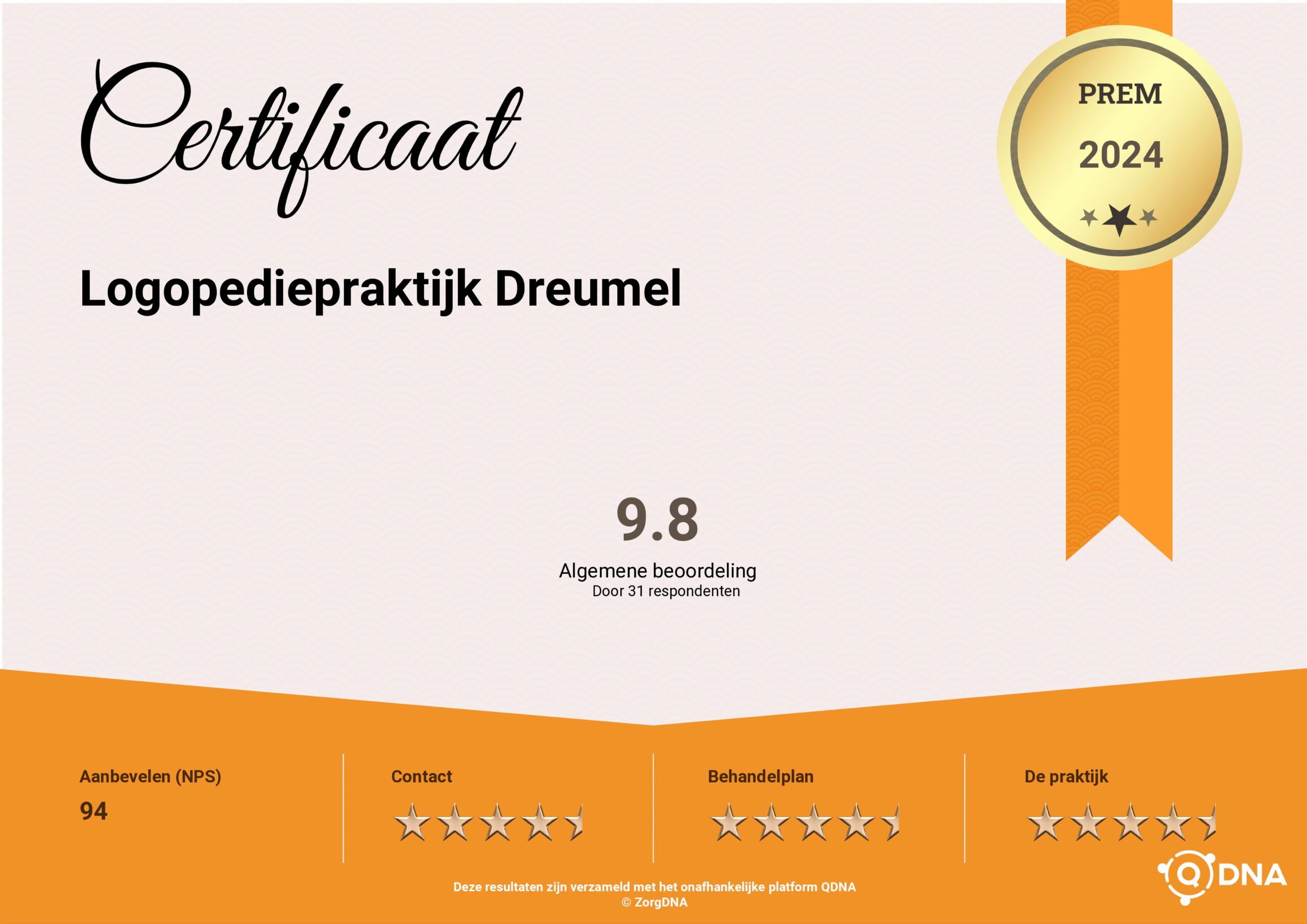 Certificaat

PREM
2024

Logopediepraktijk Dreumel

9.8
Algemene beoordeling
Door 31 respondenten

Aanbevelen (NPS)
94

Contact

Behandelplan

De praktijk

QDNA

Deze resultaten zijn verzameld met het onafhankelijke platform QDNA
© ZorgDNA